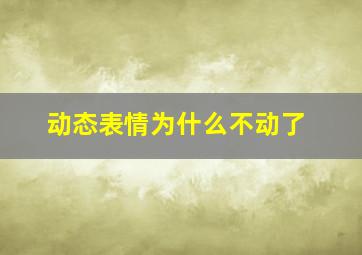 动态表情为什么不动了